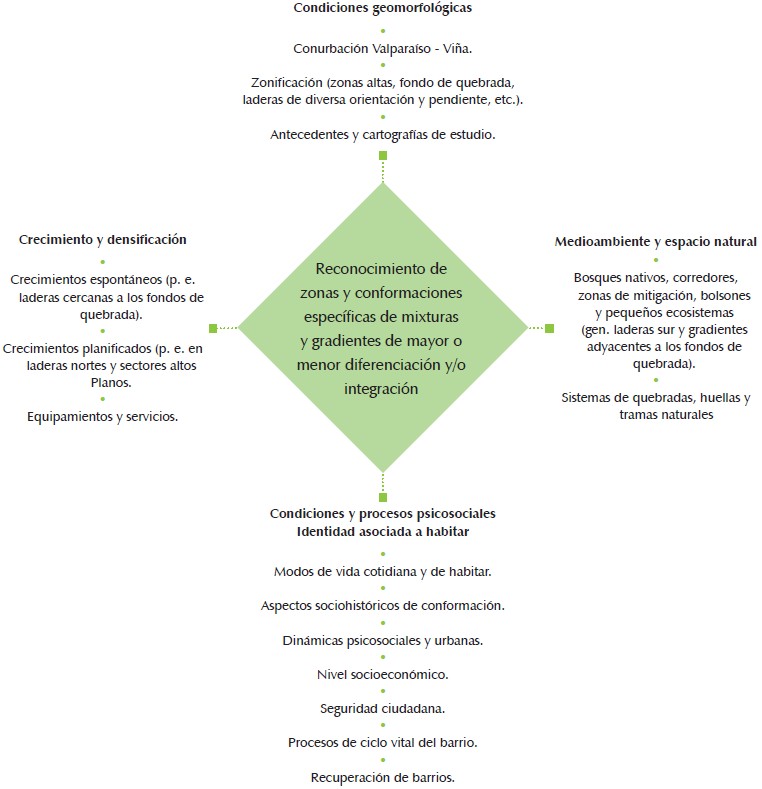 Condiciones geomorfológicas

Conurbación Valparaíso - Viña.

Zonificación (zonas altas, fondo de quebrada, laderas de diversa orientación y pendiente, etc.).

Antecedentes y cartografías de estudio.

Crecimiento y densificación

Crecimientos espontáneos (p. e. laderas cercanas a los fondos de quebrada).

Crecimientos planificados (p. e. en laderas nortes y sectores altos Planos.

Equipamientos y servicios.

Reconocimiento de zonas y conformaciones específicas de mixturas y gradientes de mayor o menor diferenciación y/o integración

Medioambiente y espacio natural

Bosques nativos, corredores, zonas de mitigación, bolsones y pequeños ecosistemas (gen. laderas sur y gradientes adyacentes a los fondos de quebrada).

Sistemas de quebradas, huellas y tramas naturales

Condiciones y procesos psicosociales
Identidad asociada a habitar

Modos de vida cotidiana y de habitar.

Aspectos sociohistóricos de conformación.

Dinámicas psicosociales y urbanas.

Nivel socioeconómico.

Seguridad ciudadana.

Procesos de ciclo vital del barrio.

Recuperación de barrios.